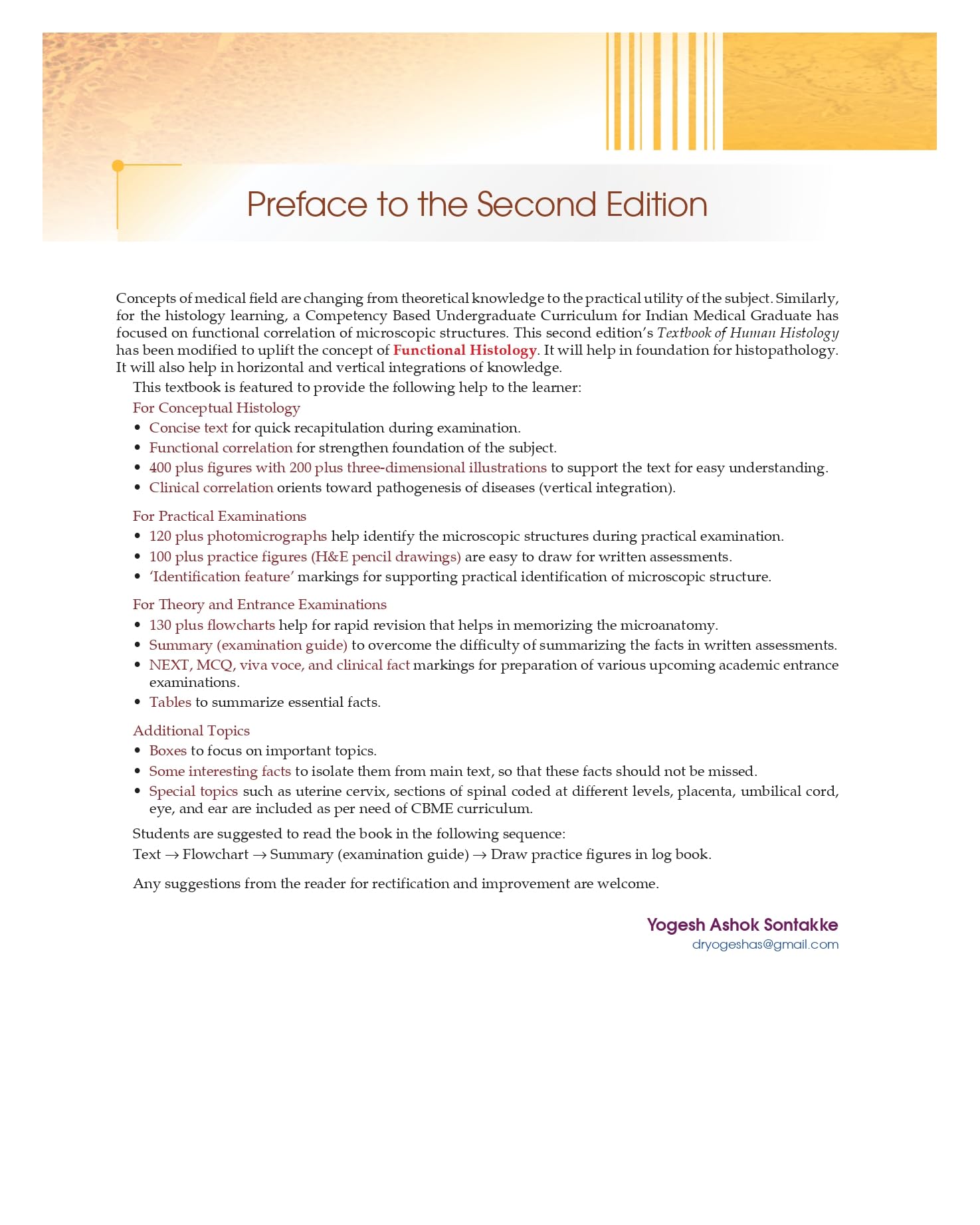 Preface to the Second Edition

Concepts of medical field are changing from theoretical knowledge to the practical utility of the subject. Similarly, for the histology learning, a Competency Based Undergraduate Curriculum for Indian Medical Graduate has focused on functional correlation of microscopic structures. This second edition's Textbook of Human Histology has been modified to uplift the concept of Functional Histology. It will help in foundation for histopathology. It will also help in horizontal and vertical integrations of knowledge.

This textbook is featured to provide the following help to the learner:

For Conceptual Histology
• Concise text for quick recapitulation during examination.
• Functional correlation for strengthen foundation of the subject.
• 400 plus figures with 200 plus three-dimensional illustrations to support the text for easy understanding.
• Clinical correlation orients toward pathogenesis of diseases (vertical integration).

For Practical Examinations
• 120 plus photomicrographs help identify the microscopic structures during practical examination.
• 100 plus practice figures (H&E pencil drawings) are easy to draw for written assessments.
• 'Identification feature' markings for supporting practical identification of microscopic structure.

For Theory and Entrance Examinations
• 130 plus flowcharts help for rapid revision that helps in memorizing the microanatomy.
• Summary (examination guide) to overcome the difficulty of summarizing the facts in written assessments.
• NEXT, MCQ, viva voce, and clinical fact markings for preparation of various upcoming academic entrance examinations.
• Tables to summarize essential facts.

Additional Topics
• Boxes to focus on important topics.
• Some interesting facts to isolate them from main text, so that these facts should not be missed.
• Special topics such as uterine cervix, sections of spinal coded at different levels, placenta, umbilical cord, eye, and ear are included as per need of CBME curriculum.

Students are suggested to read the book in the following sequence:
Text → Flowchart → Summary (examination guide) → Draw practice figures in log book.

Any suggestions from the reader for rectification and improvement are welcome.

Yogesh Ashok Sontakke
dryogeshas@gmail.com